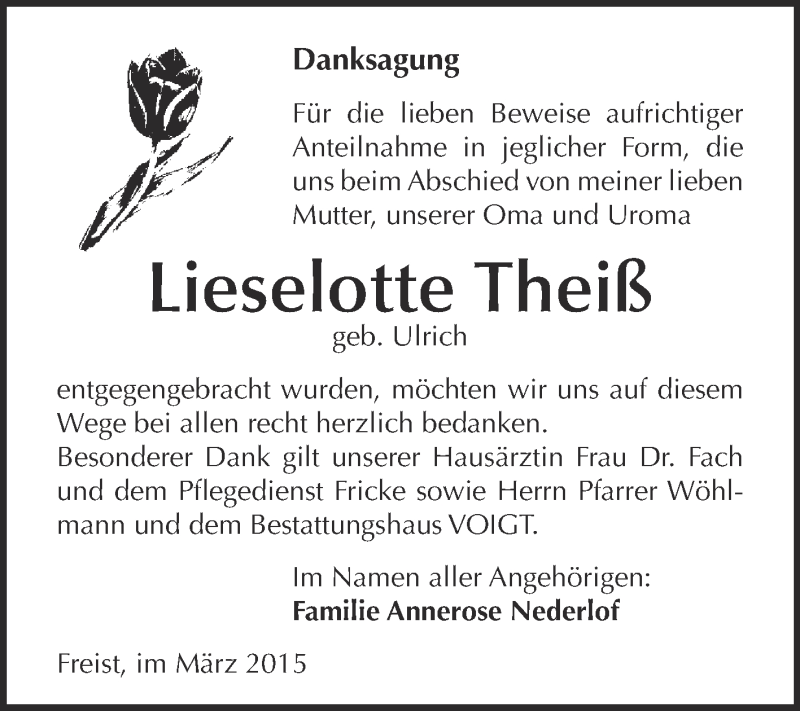 Danksagung

Für die lieben Beweise aufrichtiger Anteilnahme in jeglicher Form, die uns beim Abschied von meiner lieben Mutter, unserer Oma und Uroma

Lieselotte Theiß
geb. Ulrich

entgegengebracht wurden, möchten wir uns auf diesem Wege bei allen recht herzlich bedanken.
Besonderer Dank gilt unserer Hausärztin Frau Dr. Fach und dem Pflegedienst Fricke sowie Herrn Pfarrer Wöhlmann und dem Bestattungshaus VOIGT.

Im Namen aller Angehörigen:
Familie Annerose Nederlof

Freist, im März 2015